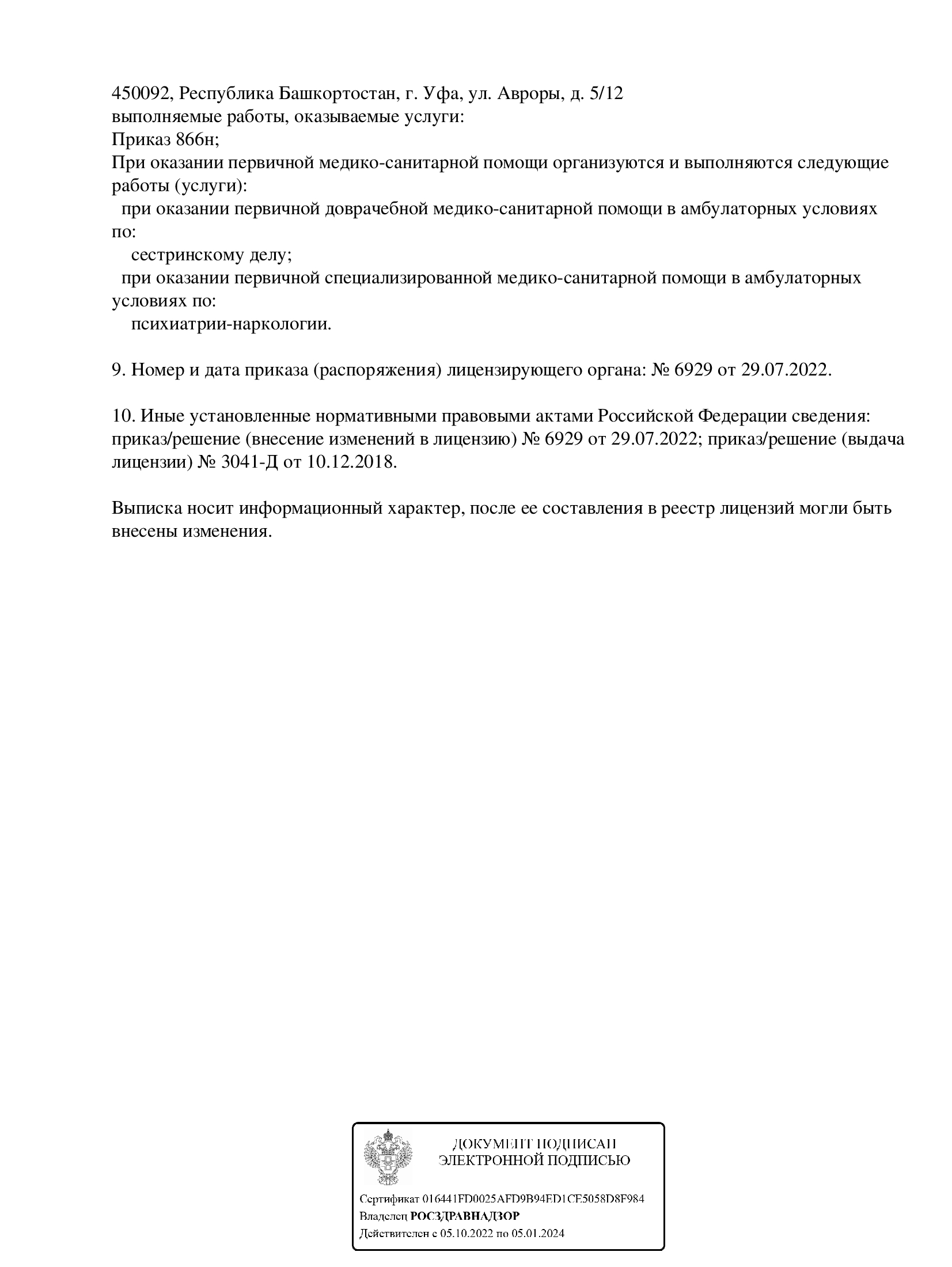 450092, Республика Башкортостан, г. Уфа, ул. Авроры, д. 5/12
выполняемые работы, оказываемые услуги:
Приказ 866н;
При оказании первичной медико-санитарной помощи организуются и выполняются следующие работы (услуги):
при оказании первичной доврачебной медико-санитарной помощи в амбулаторных условиях по:
сестринскому делу;
при оказании первичной специализированной медико-санитарной помощи в амбулаторных условиях по:
психиатрии-наркологии.

9. Номер и дата приказа (распоряжения) лицензирующего органа: № 6929 от 29.07.2022.

10. Иные установленные нормативными правовыми актами Российской Федерации сведения: приказ/решение (внесение изменений в лицензию) № 6929 от 29.07.2022; приказ/решение (выдача лицензии) № 3041-Д от 10.12.2018.

Выписка носит информационный характер, после ее составления в реестр лицензий могли быть внесены изменения.

ДОКУМЕНТ ПОДПИСАН
ЭЛЕКТРОННОЙ ПОДПИСЬЮ

Сертификат 016441FD0025AFD9B94ED1CE5058D8F984
Владелец РОСЗДРАВНАДЗОР
Действителен с 05.10.2022 по 05.01.2024